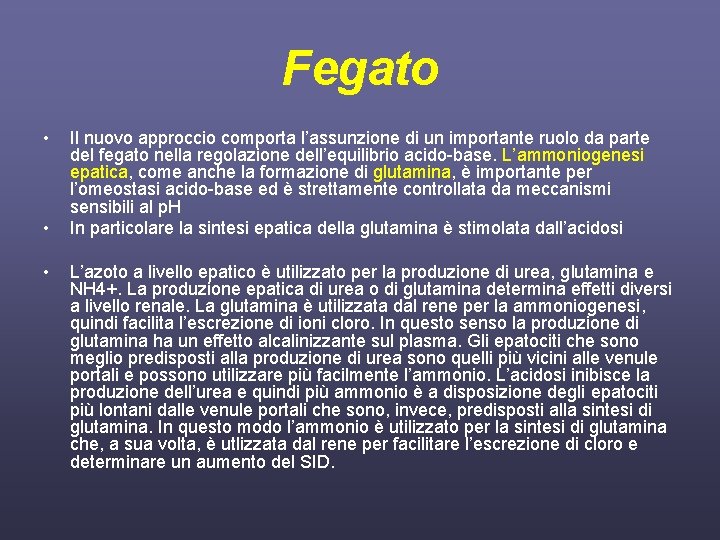 Fegato

• Il nuovo approccio comporta l'assunzione di un importante ruolo da parte del fegato nella regolazione dell'equilibrio acido-base. L'ammoniogenesi epatica, come anche la formazione di glutamina, è importante per l'omeostasi acido-base ed è strettamente controllata da meccanismi sensibili al pH
• In particolare la sintesi epatica della glutamina è stimolata dall'acidosi

• L'azoto a livello epatico è utilizzato per la produzione di urea, glutamina e NH4+. La produzione epatica di urea o di glutamina determina effetti diversi a livello renale. La glutamina è utilizzata dal rene per la ammoniogenesi, quindi facilita l'escrezione di ioni cloro. In questo senso la produzione di glutamina ha un effetto alcalinizzante sul plasma. Gli epatociti che sono meglio predisposti alla produzione di urea sono quelli più vicini alle venule portali e possono utilizzare più facilmente l'ammonio. L'acidosi inibisce la produzione dell'urea e quindi più ammonio è a disposizione degli epatociti più lontani dalle venule portali che sono, invece, predisposti alla sintesi di glutamina. In questo modo l'ammonio è utilizzato per la sintesi di glutamina che, a sua volta, è utlizzata dal rene per facilitare l'escrezione di cloro e determinare un aumento del SID.